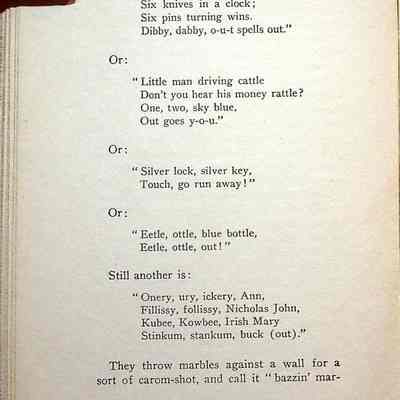 Six knives in a clock;
Six pins turning wins.
Dibby, dabby, o-u-t spells out."

Or:

"Little man driving cattle
Don't you hear his money rattle?
One, two, sky blue,
Out goes y-o-u."

Or:

"Silver lock, silver key,
Touch, go run away!"

Or:

"Eetle, ottle, blue bottle,
Eetle, ottle, out!"

Still another is:

"Onery, ury, ickery, Ann,
Fillissy, follissy, Nicholas John,
Kubee, Kowbee, Irish Mary
Stinkum, stankum, buck (out)."

They throw marbles against a wall for a sort of carom-shot, and call it "bazzin' mar-